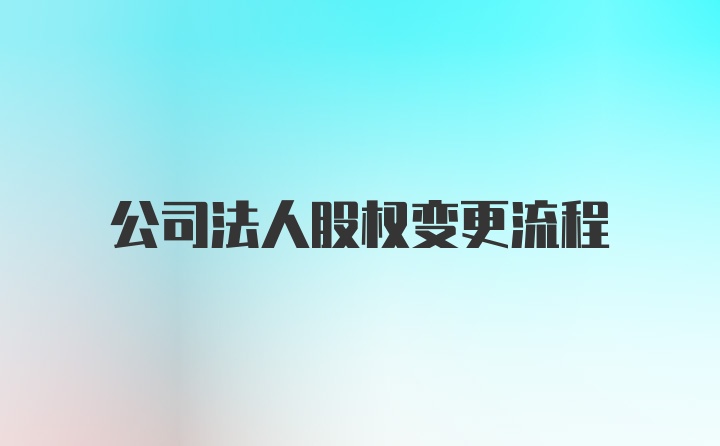 公司法人股权变更流程